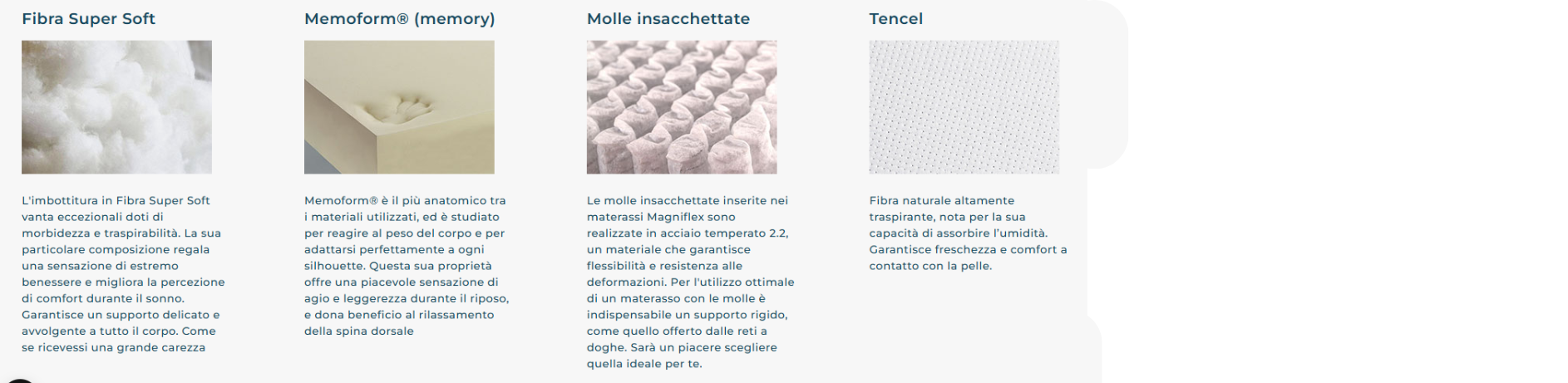 Fibra Super Soft

L'imbottitura in Fibra Super Soft vanta eccezionali doti di morbidezza e traspirabilità. La sua particolare composizione regala una sensazione di estremo benessere e migliora la percezione di comfort durante il sonno. Garantisce un supporto delicato e avvolgente a tutto il corpo. Come se ricevessi una grande carezza

Memoform® (memory)

Memoform® è il più anatomico tra i materiali utilizzati, ed è studiato per reagire al peso del corpo e per adattarsi perfettamente a ogni silhouette. Questa sua proprietà offre una piacevole sensazione di agio e leggerezza durante il riposo, e dona beneficio al rilassamento della spina dorsale

Molle insacchettate

Le molle insacchettate inserite nei materassi Magniflex sono realizzate in acciaio temperato 2.2, un materiale che garantisce flessibilità e resistenza alle deformazioni. Per l'utilizzo ottimale di un materasso con le molle è indispensabile un supporto rigido, come quello offerto dalle reti a doghe. Sarà un piacere scegliere quella ideale per te.

Tencel

Fibra naturale altamente traspirante, nota per la sua capacità di assorbire l'umidità. Garantisce freschezza e comfort a contatto con la pelle.